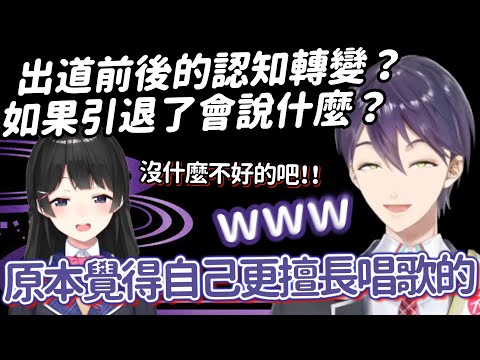 出道前後的認知轉變？
如果引退了會說什麼？

沒什麼不好的吧!!

www

原本覺得自己更擅長唱歌的